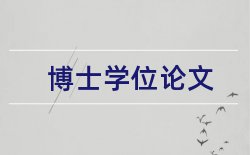 博士学位论文